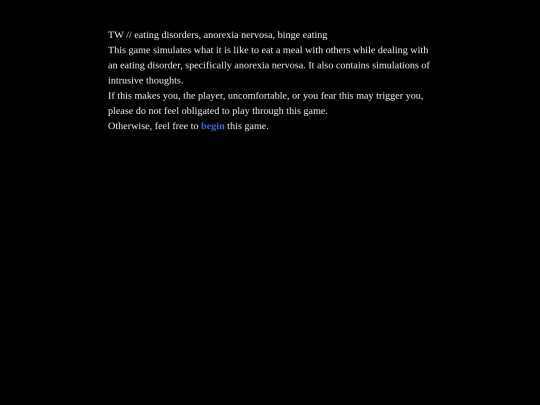 TW // eating disorders, anorexia nervosa, binge eating

This game simulates what it is like to eat a meal with others while dealing with an eating disorder, specifically anorexia nervosa. It also contains simulations of intrusive thoughts.

If this makes you, the player, uncomfortable, or you fear this may trigger you, please do not feel obligated to play through this game.

Otherwise, feel free to begin this game.